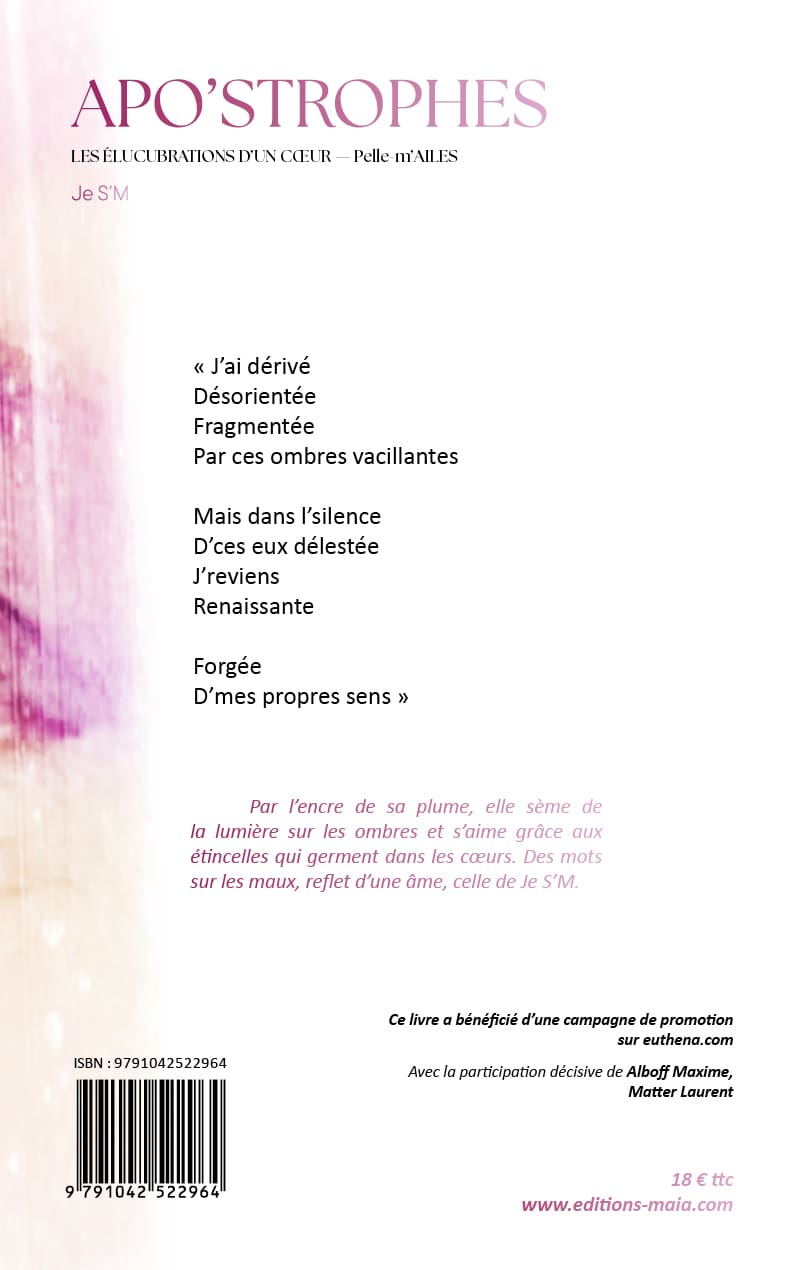 APO'STROPHES

LES ÉLUCUBRATIONS D'UN CŒUR — Pelle-m'AILES

Je S'M

« J'ai dérivé
Désorientée
Fragmentée
Par ces ombres vacillantes

Mais dans l'silence
D'ces eux délestée
J'reviens
Renaissante

Forgée
D'mes propres sens »

Par l'encre de sa plume, elle sème de la lumière sur les ombres et s'aime grâce aux étincelles qui germent dans les cœurs. Des mots sur les maux, reflet d'une âme, celle de Je S'M.

Ce livre a bénéficié d'une campagne de promotion sur euthena.com

Avec la participation décisive de Alboff Maxime, Matter Laurent

ISBN : 9791042522964

9 791042 522964

18 € ttc
www.editions-maia.com